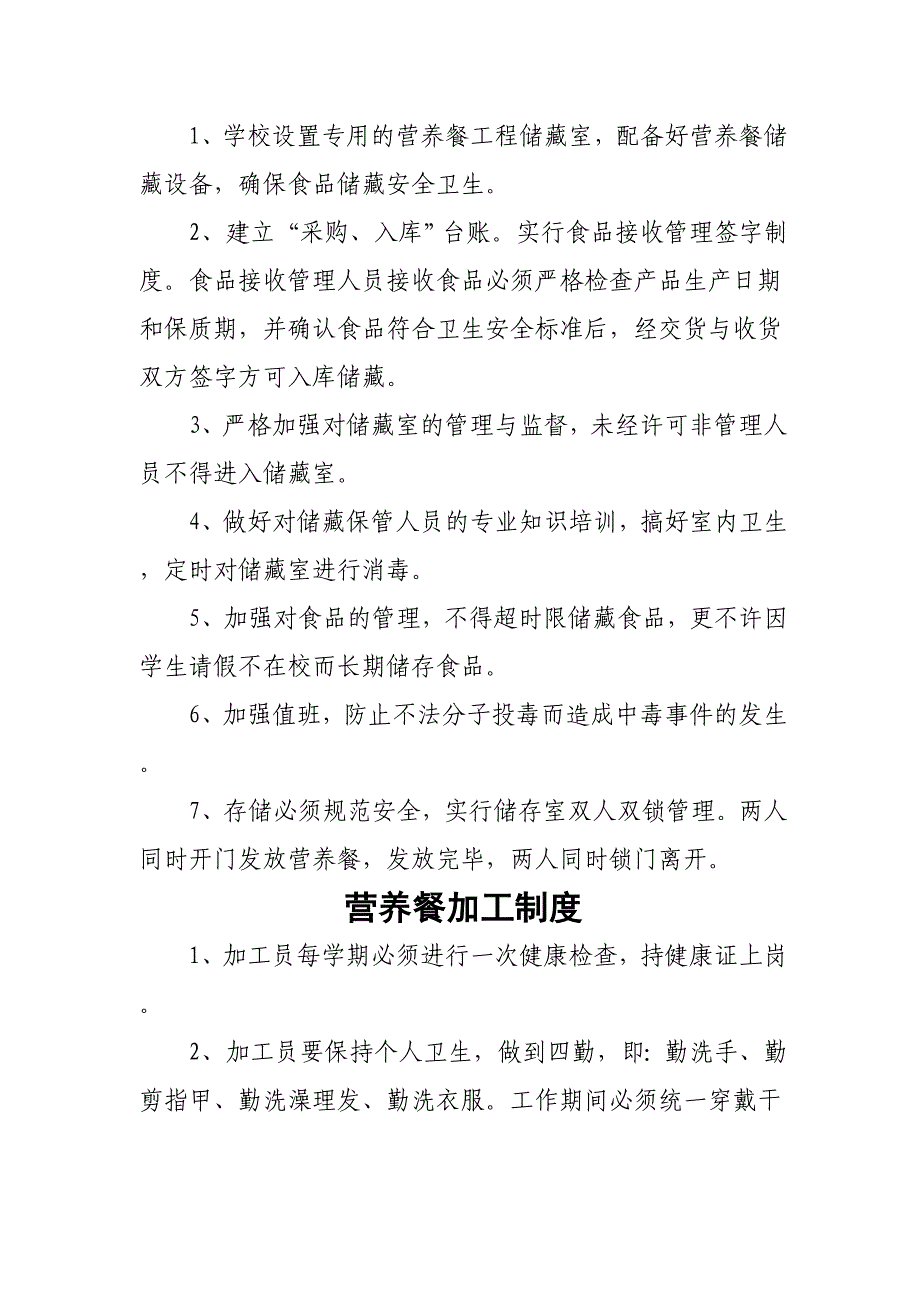 1、学校设置专用的营养餐工程储藏室，配备好营养餐储藏设备，确保食品储藏安全卫生。

2、建立“采购、入库”台账。实行食品接收管理签字制度。食品接收管理人员接收食品必须严格检查产品生产日期和保质期，并确认食品符合卫生安全标准后，经交货与收货双方签字方可入库储藏。

3、严格加强对储藏室的管理与监督，未经许可非管理人员不得进入储藏室。

4、做好对储藏保管人员的专业知识培训，搞好室内卫生，定时对储藏室进行消毒。

5、加强对食品的管理，不得超时限储藏食品，更不许因学生请假不在校而长期储存食品。

6、加强值班，防止不法分子投毒而造成中毒事件的发生。

7、存储必须规范安全，实行储存室双人双锁管理。两人同时开门发放营养餐，发放完毕，两人同时锁门离开。

营养餐加工制度

1、加工员每学期必须进行一次健康检查，持健康证上岗。

2、加工员要保持个人卫生，做到四勤，即：勤洗手、勤剪指甲、勤洗澡理发、勤洗衣服。工作期间必须统一穿戴干